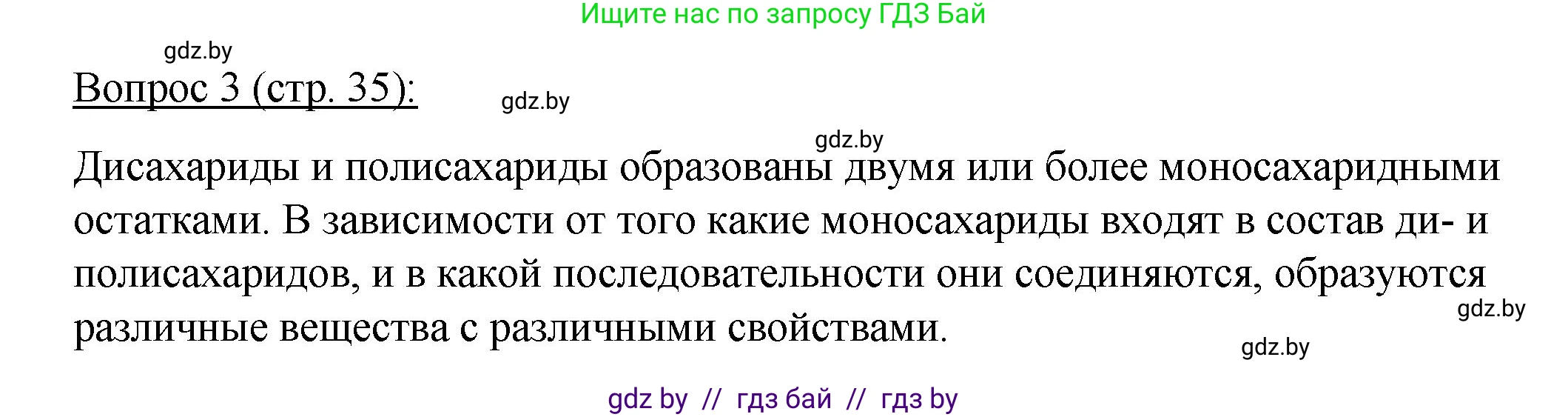 Ищите нас по запросу ГДЗ Бай

gdz.by

Вопрос 3 (стр. 35):

gdz.by

gdz.by

Дисахариды и полисахариды образованы двумя или более моносахаридными остатками. В зависимости от того какие моносахариды входят в состав ди- и полисахаридов, и в какой последовательности они соединяются, образуются различные вещества с различными свойствами.

gdz.by

gdz.by

gdz by // гдз бай // гдз by